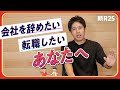 新R25

会社を辞めたい
転職したい
あなたへ